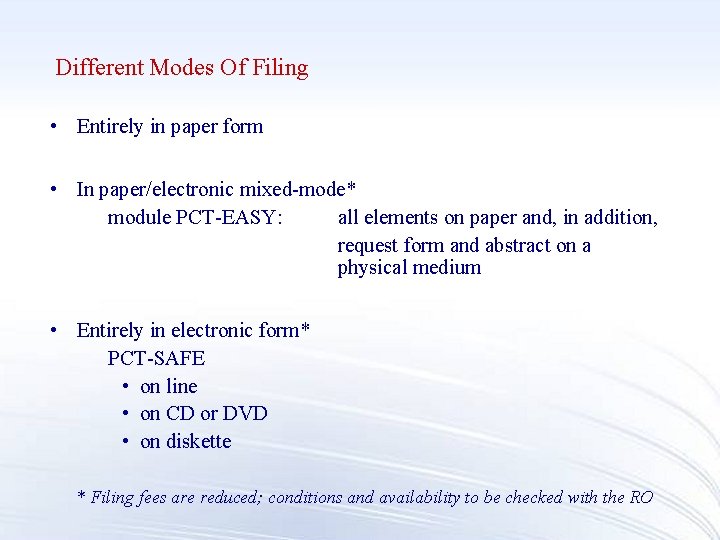 Different Modes Of Filing

• Entirely in paper form

• In paper/electronic mixed-mode*

module PCT-EASY:  all elements on paper and, in addition, request form and abstract on a physical medium

• Entirely in electronic form*

PCT-SAFE

• on line
• on CD or DVD
• on diskette

* Filing fees are reduced; conditions and availability to be checked with the RO